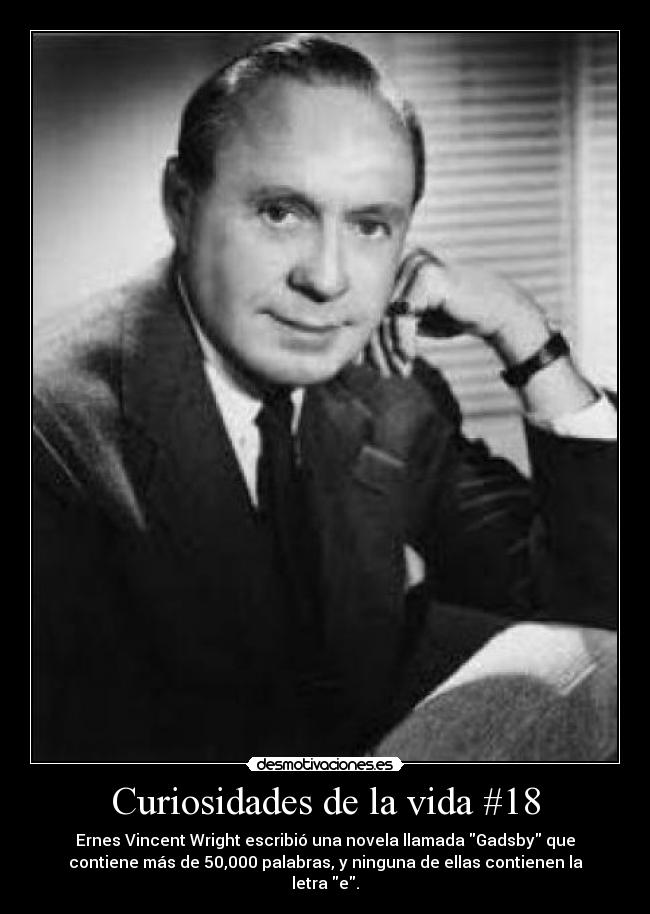 desmotivaciones.es

Curiosidades de la vida #18

Ernes Vincent Wright escribió una novela llamada "Gadsby" que contiene más de 50,000 palabras, y ninguna de ellas contienen la letra "e".